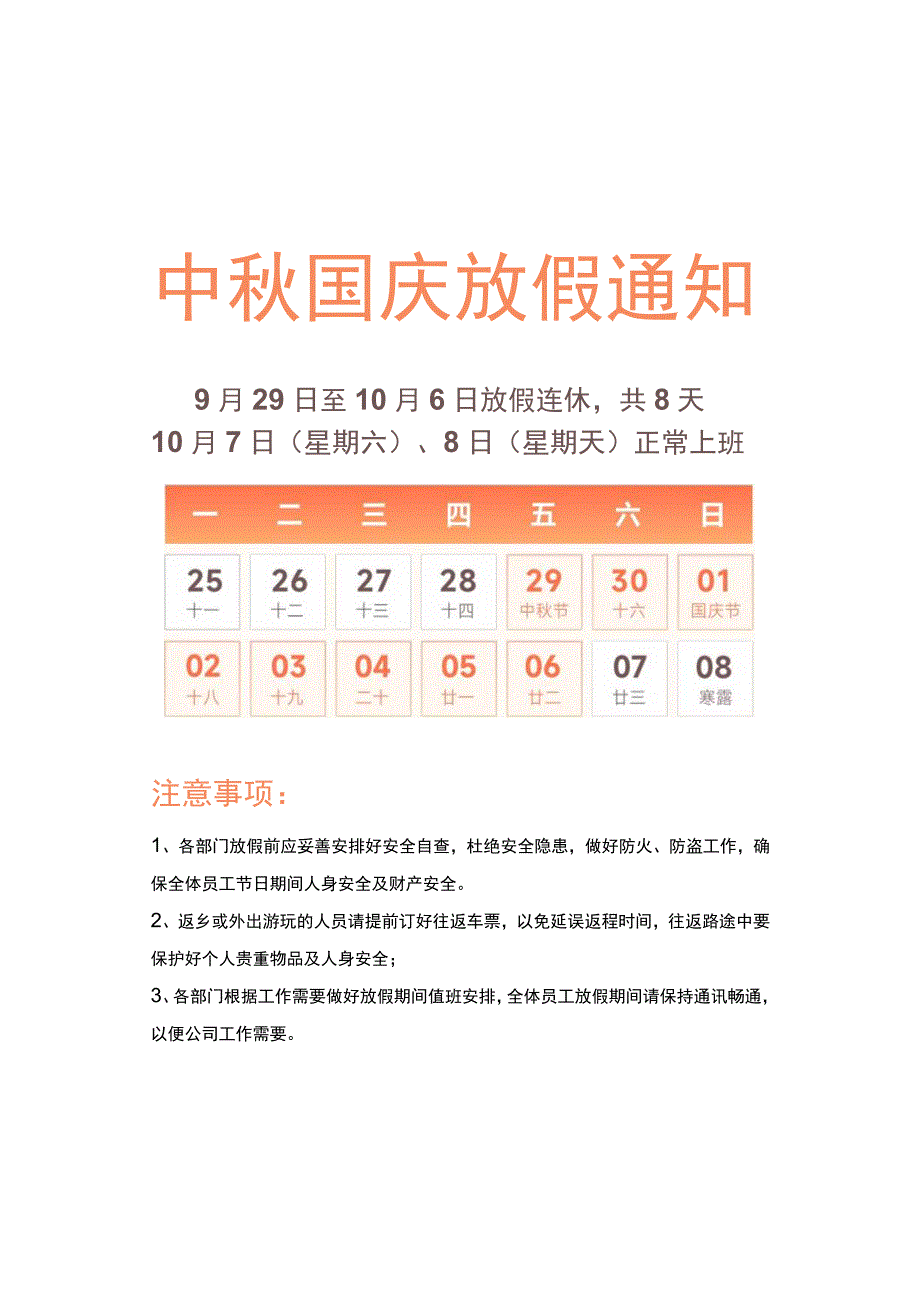 中秋国庆放假通知

9月29日至10月6日放假连休，共8天
10月7日（星期六）、8日（星期天）正常上班

| 一 | 二 | 三 | 四 | 五 | 六 | 日 |
|---|---|---|---|---|---|---|
| 25 十一 | 26 十二 | 27 十三 | 28 十四 | 29 中秋节 | 30 十六 | 01 国庆节 |
| 02 十八 | 03 十九 | 04 二十 | 05 廿一 | 06 廿二 | 07 廿三 | 08 寒露 |

注意事项：

1、各部门放假前应妥善安排好安全自查，杜绝安全隐患，做好防火、防盗工作，确保全体员工节日期间人身安全及财产安全。

2、返乡或外出游玩的人员请提前订好往返车票，以免延误返程时间，往返路途中要保护好个人贵重物品及人身安全；

3、各部门根据工作需要做好放假期间值班安排，全体员工放假期间请保持通讯畅通，以便公司工作需要。